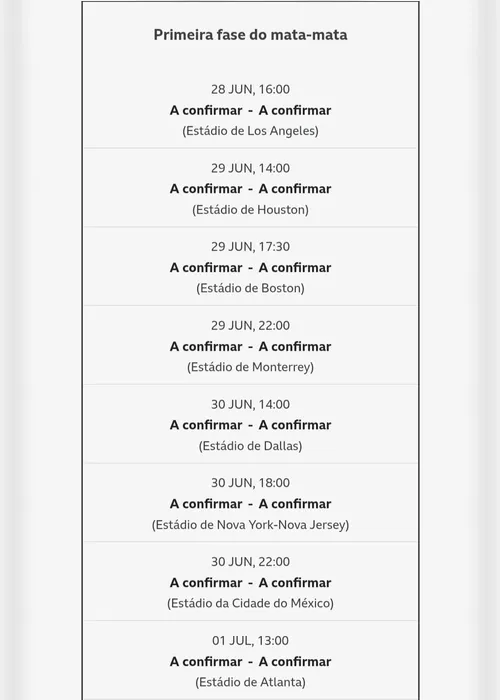 Primeira fase do mata-mata

28 JUN, 16:00
A confirmar - A confirmar
(Estádio de Los Angeles)

29 JUN, 14:00
A confirmar - A confirmar
(Estádio de Houston)

29 JUN, 17:30
A confirmar - A confirmar
(Estádio de Boston)

29 JUN, 22:00
A confirmar - A confirmar
(Estádio de Monterrey)

30 JUN, 14:00
A confirmar - A confirmar
(Estádio de Dallas)

30 JUN, 18:00
A confirmar - A confirmar
(Estádio de Nova York-Nova Jersey)

30 JUN, 22:00
A confirmar - A confirmar
(Estádio da Cidade do México)

01 JUL, 13:00
A confirmar - A confirmar
(Estádio de Atlanta)